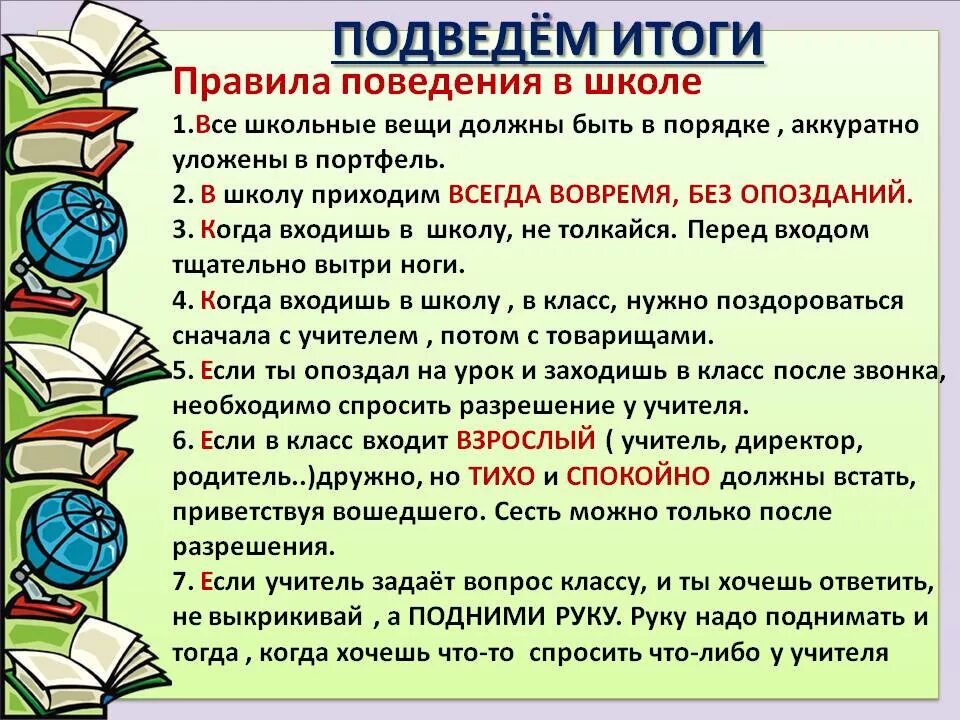 ПОДВЕДЁМ ИТОГИ

Правила поведения в школе

1.Все школьные вещи должны быть в порядке , аккуратно уложены в портфель.
2. В школу приходим ВСЕГДА ВОВРЕМЯ, БЕЗ ОПОЗДАНИЙ.
3. Когда входишь в школу, не толкайся. Перед входом тщательно вытри ноги.
4. Когда входишь в школу , в класс, нужно поздороваться сначала с учителем , потом с товарищами.
5. Если ты опоздал на урок и заходишь в класс после звонка, необходимо спросить разрешение у учителя.
6. Если в класс входит ВЗРОСЛЫЙ ( учитель, директор, родитель..)дружно, но ТИХО и СПОКОЙНО должны встать, приветствуя вошедшего. Сесть можно только после разрешения.
7. Если учитель задаёт вопрос классу, и ты хочешь ответить, не выкрикивай , а ПОДНИМИ РУКУ. Руку надо поднимать и тогда , когда хочешь что-то спросить что-либо у учителя